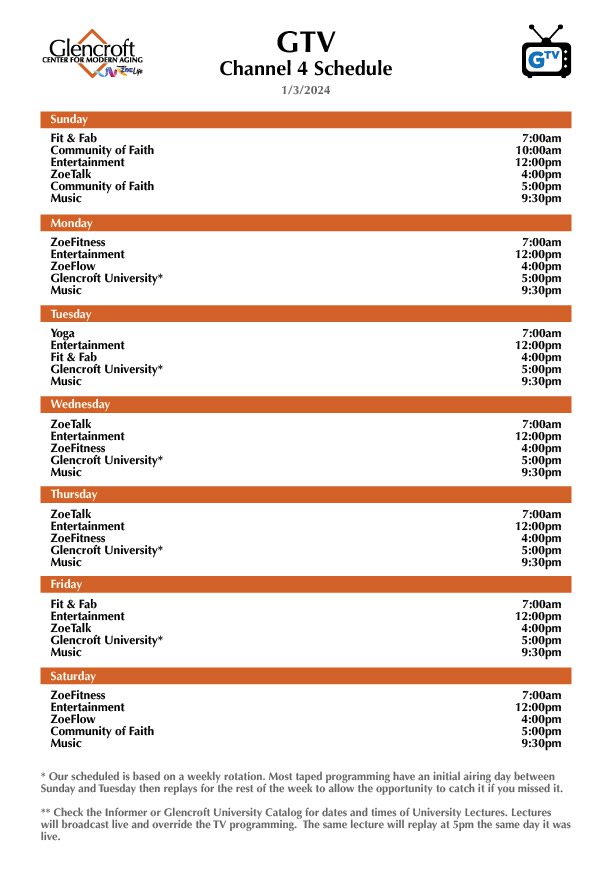 Glencroft
CENTER FOR MODERN AGING
ZoeLife

GTV
Channel 4 Schedule
1/3/2024

GTV

Sunday

| | |
|---|---|
| Fit & Fab | 7:00am |
| Community of Faith | 10:00am |
| Entertainment | 12:00pm |
| ZoeTalk | 4:00pm |
| Community of Faith | 5:00pm |
| Music | 9:30pm |

Monday

| | |
|---|---|
| ZoeFitness | 7:00am |
| Entertainment | 12:00pm |
| ZoeFlow | 4:00pm |
| Glencroft University* | 5:00pm |
| Music | 9:30pm |

Tuesday

| | |
|---|---|
| Yoga | 7:00am |
| Entertainment | 12:00pm |
| Fit & Fab | 4:00pm |
| Glencroft University* | 5:00pm |
| Music | 9:30pm |

Wednesday

| | |
|---|---|
| ZoeTalk | 7:00am |
| Entertainment | 12:00pm |
| ZoeFitness | 4:00pm |
| Glencroft University* | 5:00pm |
| Music | 9:30pm |

Thursday

| | |
|---|---|
| ZoeTalk | 7:00am |
| Entertainment | 12:00pm |
| ZoeFitness | 4:00pm |
| Glencroft University* | 5:00pm |
| Music | 9:30pm |

Friday

| | |
|---|---|
| Fit & Fab | 7:00am |
| Entertainment | 12:00pm |
| ZoeTalk | 4:00pm |
| Glencroft University* | 5:00pm |
| Music | 9:30pm |

Saturday

| | |
|---|---|
| ZoeFitness | 7:00am |
| Entertainment | 12:00pm |
| ZoeFlow | 4:00pm |
| Community of Faith | 5:00pm |
| Music | 9:30pm |

* Our scheduled is based on a weekly rotation. Most taped programming have an initial airing day between Sunday and Tuesday then replays for the rest of the week to allow the opportunity to catch it if you missed it.

** Check the Informer or Glencroft University Catalog for dates and times of University Lectures. Lectures will broadcast live and override the TV programming. The same lecture will replay at 5pm the same day it was live.